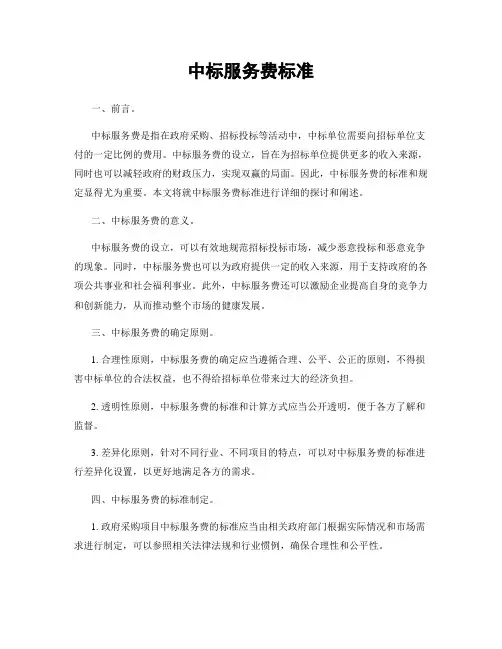 中标服务费标准

一、前言。

中标服务费是指在政府采购、招标投标等活动中，中标单位需要向招标单位支付的一定比例的费用。中标服务费的设立，旨在为招标单位提供更多的收入来源，同时也可以减轻政府的财政压力，实现双赢的局面。因此，中标服务费的标准和规定显得尤为重要。本文将就中标服务费标准进行详细的探讨和阐述。

二、中标服务费的意义。

中标服务费的设立，可以有效地规范招标投标市场，减少恶意投标和恶意竞争的现象。同时，中标服务费也可以为政府提供一定的收入来源，用于支持政府的各项公共事业和社会福利事业。此外，中标服务费还可以激励企业提高自身的竞争力和创新能力，从而推动整个市场的健康发展。

三、中标服务费的确定原则。

1. 合理性原则，中标服务费的确定应当遵循合理、公平、公正的原则，不得损害中标单位的合法权益，也不得给招标单位带来过大的经济负担。

2. 透明性原则，中标服务费的标准和计算方式应当公开透明，便于各方了解和监督。

3. 差异化原则，针对不同行业、不同项目的特点，可以对中标服务费的标准进行差异化设置，以更好地满足各方的需求。

四、中标服务费的标准制定。

1. 政府采购项目中标服务费的标准应当由相关政府部门根据实际情况和市场需求进行制定，可以参照相关法律法规和行业惯例，确保合理性和公平性。